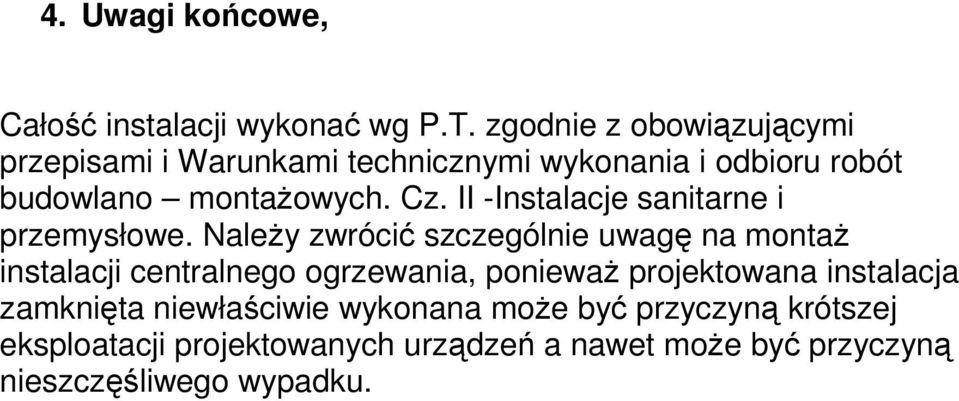 4. Uwagi końcowe,

Całość instalacji wykonać wg P.T. zgodnie z obowiązującymi przepisami i Warunkami technicznymi wykonania i odbioru robót budowlano – montażowych. Cz. II -Instalacje sanitarne i przemysłowe. Należy zwrócić szczególnie uwagę na montaż instalacji centralnego ogrzewania, ponieważ projektowana instalacja zamknięta niewłaściwie wykonana może być przyczyną krótszej eksploatacji projektowanych urządzeń a nawet może być przyczyną nieszczęśliwego wypadku.